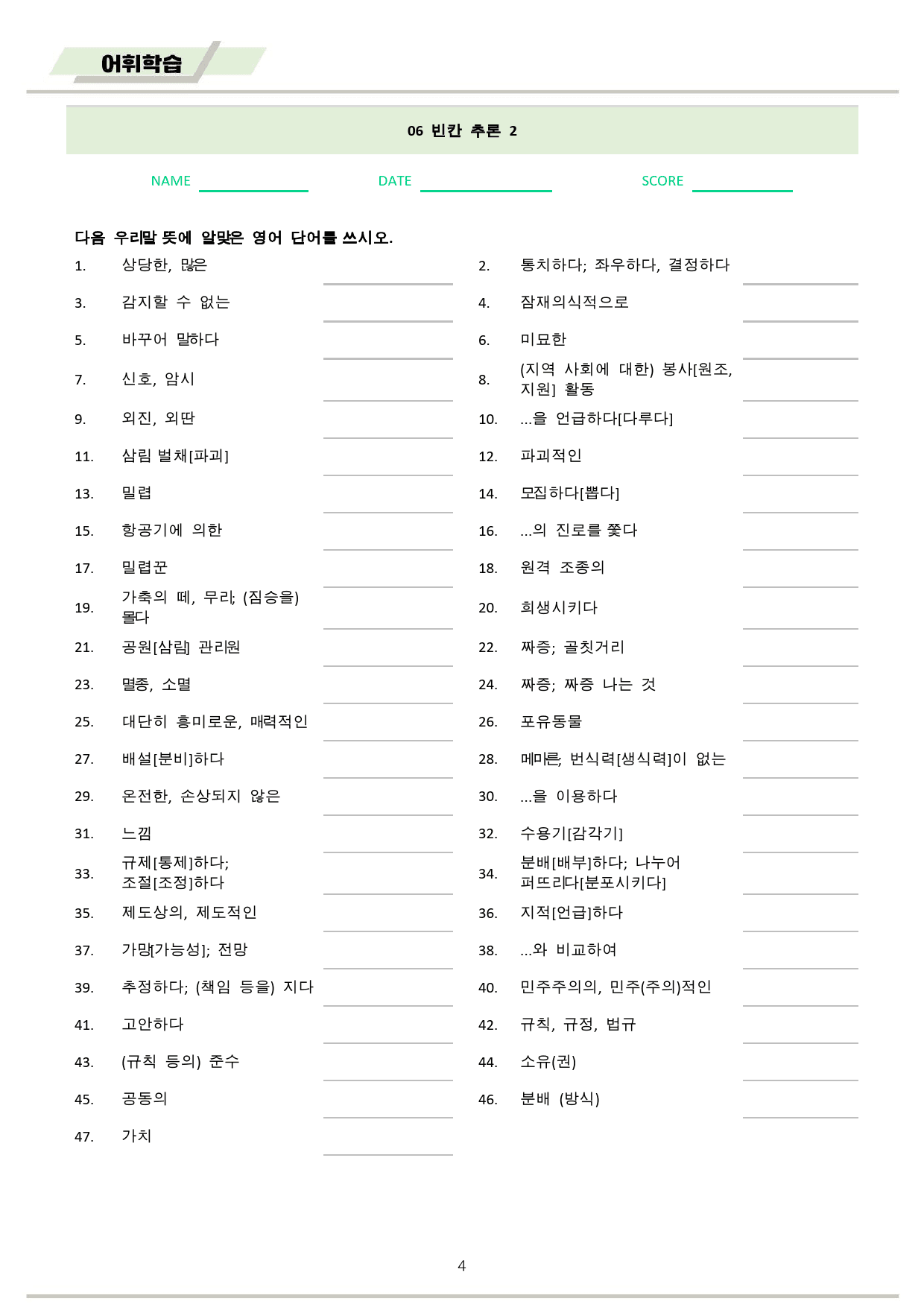 어휘학습

06 빈칸 추론 2

NAME

DATE

SCORE

다음 우리말 뜻에 알맞은 영어 단어를 쓰시오.

1. 상당한, 많은

2. 통치하다; 좌우하다, 결정하다

3. 감지할 수 없는

4. 잠재의식적으로

5. 바꾸어 말하다

6. 미묘한

7. 신호, 암시

8. (지역 사회에 대한) 봉사[원조, 지원] 활동

9. 외진, 외딴

10. ...을 언급하다[다루다]

11. 삼림 벌채[파괴]

12. 파괴적인

13. 밀렵

14. 모집하다[뽑다]

15. 항공기에 의한

16. ...의 진로를 쫓다

17. 밀렵꾼

18. 원격 조종의

19. 가축의 떼, 무리; (짐승을) 몰다

20. 희생시키다

21. 공원[삼림] 관리원

22. 짜증; 골칫거리

23. 멸종, 소멸

24. 짜증; 짜증 나는 것

25. 대단히 흥미로운, 매력적인

26. 포유동물

27. 배설[분비]하다

28. 메마른, 번식력[생식력]이 없는

29. 온전한, 손상되지 않은

30. ...을 이용하다

31. 느낌

32. 수용기[감각기]

33. 규제[통제]하다; 조절[조정]하다

34. 분배[배부]하다; 나누어 퍼뜨리다[분포시키다]

35. 제도상의, 제도적인

36. 지적[언급]하다

37. 가망[가능성]; 전망

38. ...와 비교하여

39. 추정하다; (책임 등을) 지다

40. 민주주의의, 민주(주의)적인

41. 고안하다

42. 규칙, 규정, 법규

43. (규칙 등의) 준수

44. 소유(권)

45. 공동의

46. 분배 (방식)

47. 가치

4